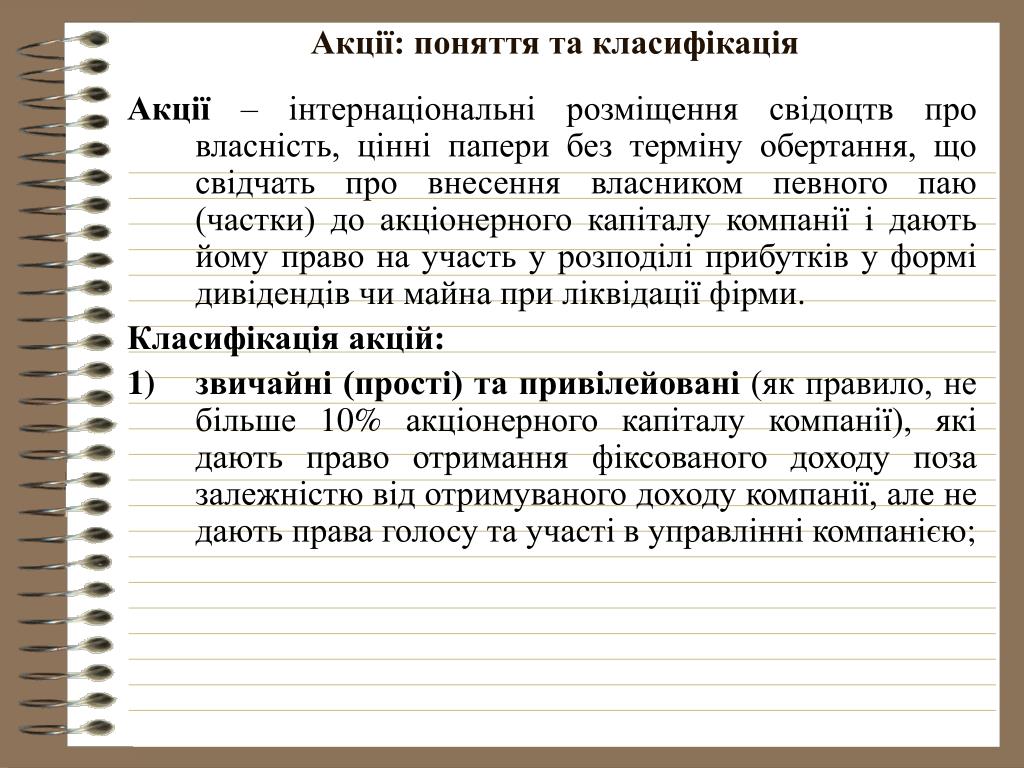 Акції: поняття та класифікація

Акції – інтернаціональні розміщення свідоцтв про власність, цінні папери без терміну обертання, що свідчать про внесення власником певного паю (частки) до акціонерного капіталу компанії і дають йому право на участь у розподілі прибутків у формі дивідендів чи майна при ліквідації фірми.

Класифікація акцій:

1) звичайні (прості) та привілейовані (як правило, не більше 10% акціонерного капіталу компанії), які дають право отримання фіксованого доходу поза залежністю від отримуваного доходу компанії, але не дають права голосу та участі в управлінні компанією;